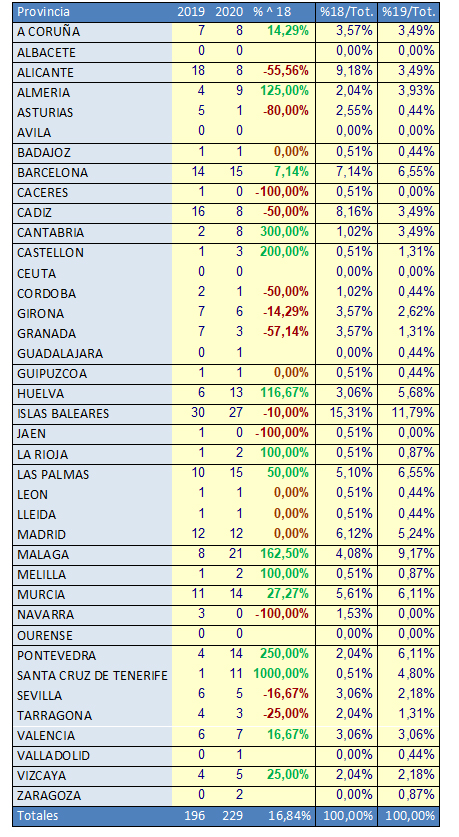 | Provincia | 2019 | 2020 | % ^ 18 | %18/Tot. | %19/Tot. |
|---|---|---|---|---|---|
| A CORUÑA | 7 | 8 | 14,29% | 3,57% | 3,49% |
| ALBACETE | 0 | 0 | | 0,00% | 0,00% |
| ALICANTE | 18 | 8 | -55,56% | 9,18% | 3,49% |
| ALMERIA | 4 | 9 | 125,00% | 2,04% | 3,93% |
| ASTURIAS | 5 | 1 | -80,00% | 2,55% | 0,44% |
| AVILA | 0 | 0 | | 0,00% | 0,00% |
| BADAJOZ | 1 | 1 | 0,00% | 0,51% | 0,44% |
| BARCELONA | 14 | 15 | 7,14% | 7,14% | 6,55% |
| CACERES | 1 | 0 | -100,00% | 0,51% | 0,00% |
| CADIZ | 16 | 8 | -50,00% | 8,16% | 3,49% |
| CANTABRIA | 2 | 8 | 300,00% | 1,02% | 3,49% |
| CASTELLON | 1 | 3 | 200,00% | 0,51% | 1,31% |
| CEUTA | 0 | 0 | | 0,00% | 0,00% |
| CORDOBA | 2 | 1 | -50,00% | 1,02% | 0,44% |
| GIRONA | 7 | 6 | -14,29% | 3,57% | 2,62% |
| GRANADA | 7 | 3 | -57,14% | 3,57% | 1,31% |
| GUADALAJARA | 0 | 1 | | 0,00% | 0,44% |
| GUIPUZCOA | 1 | 1 | 0,00% | 0,51% | 0,44% |
| HUELVA | 6 | 13 | 116,67% | 3,06% | 5,68% |
| ISLAS BALEARES | 30 | 27 | -10,00% | 15,31% | 11,79% |
| JAEN | 1 | 0 | -100,00% | 0,51% | 0,00% |
| LA RIOJA | 1 | 2 | 100,00% | 0,51% | 0,87% |
| LAS PALMAS | 10 | 15 | 50,00% | 5,10% | 6,55% |
| LEON | 1 | 1 | 0,00% | 0,51% | 0,44% |
| LLEIDA | 1 | 1 | 0,00% | 0,51% | 0,44% |
| MADRID | 12 | 12 | 0,00% | 6,12% | 5,24% |
| MALAGA | 8 | 21 | 162,50% | 4,08% | 9,17% |
| MELILLA | 1 | 2 | 100,00% | 0,51% | 0,87% |
| MURCIA | 11 | 14 | 27,27% | 5,61% | 6,11% |
| NAVARRA | 3 | 0 | -100,00% | 1,53% | 0,00% |
| OURENSE | 0 | 0 | | 0,00% | 0,00% |
| PONTEVEDRA | 4 | 14 | 250,00% | 2,04% | 6,11% |
| SANTA CRUZ DE TENERIFE | 1 | 11 | 1000,00% | 0,51% | 4,80% |
| SEVILLA | 6 | 5 | -16,67% | 3,06% | 2,18% |
| TARRAGONA | 4 | 3 | -25,00% | 2,04% | 1,31% |
| VALENCIA | 6 | 7 | 16,67% | 3,06% | 3,06% |
| VALLADOLID | 0 | 1 | | 0,00% | 0,44% |
| VIZCAYA | 4 | 5 | 25,00% | 2,04% | 2,18% |
| ZARAGOZA | 0 | 2 | | 0,00% | 0,87% |
| Totales | 196 | 229 | 16,84% | 100,00% | 100,00% |